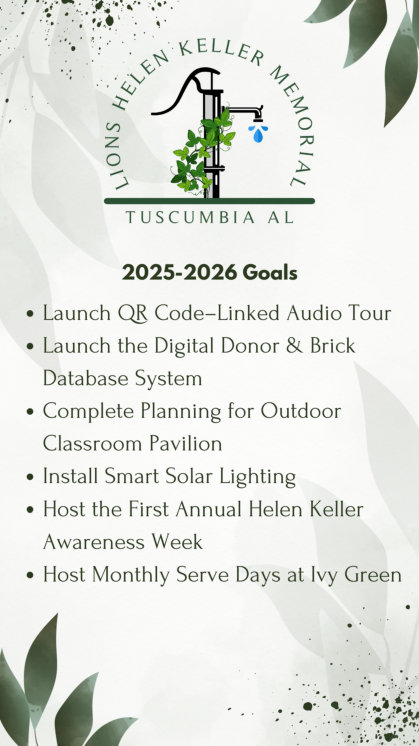 LIONS HELEN KELLER MEMORIAL

TUSCUMBIA AL

2025-2026 Goals

• Launch QR Code–Linked Audio Tour
• Launch the Digital Donor & Brick Database System
• Complete Planning for Outdoor Classroom Pavilion
• Install Smart Solar Lighting
• Host the First Annual Helen Keller Awareness Week
• Host Monthly Serve Days at Ivy Green